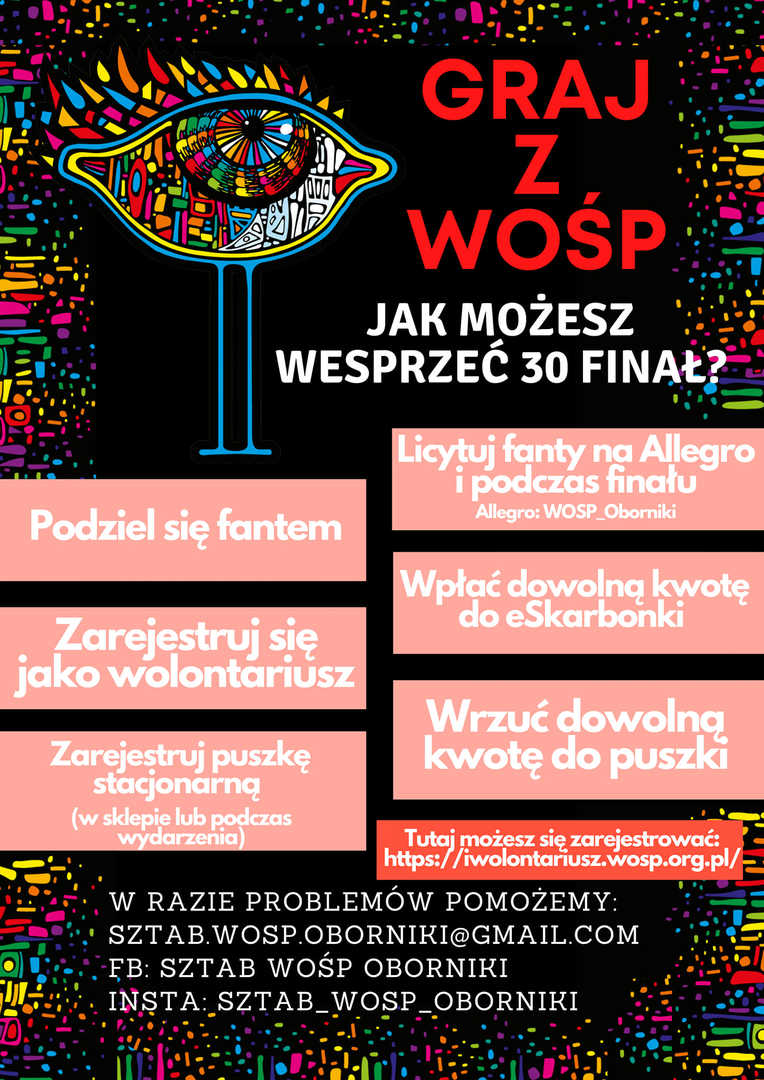 GRAJ
Z
WOŚP

JAK MOŻESZ
WESPRZEĆ 30 FINAŁ?

Podziel się fantem

Zarejestruj się jako wolontariusz

Zarejestruj puszkę stacjonarną
(w sklepie lub podczas wydarzenia)

Licytuj fanty na Allegro i podczas finału
Allegro: WOSP_Oborniki

Wpłać dowolną kwotę do eSkarbonki

Wrzuć dowolną kwotę do puszki

Tutaj możesz się zarejestrować:
https://iwolontariusz.wosp.org.pl/

W RAZIE PROBLEMÓW POMOŻEMY:
SZTAB.WOSP.OBORNIKI@GMAIL.COM
FB: SZTAB WOŚP OBORNIKI
INSTA: SZTAB_WOSP_OBORNIKI